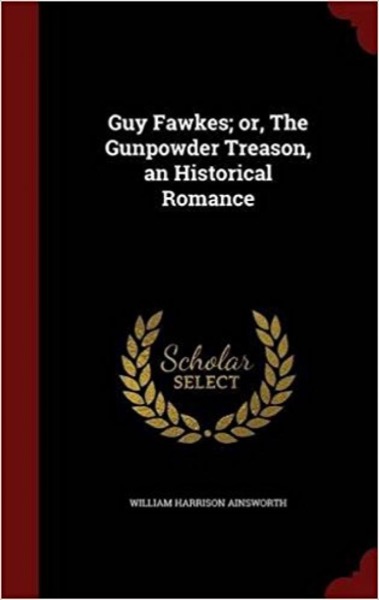 Guy Fawkes; or, The Gunpowder Treason, an Historical Romance

Scholar
SELECT

WILLIAM HARRISON AINSWORTH